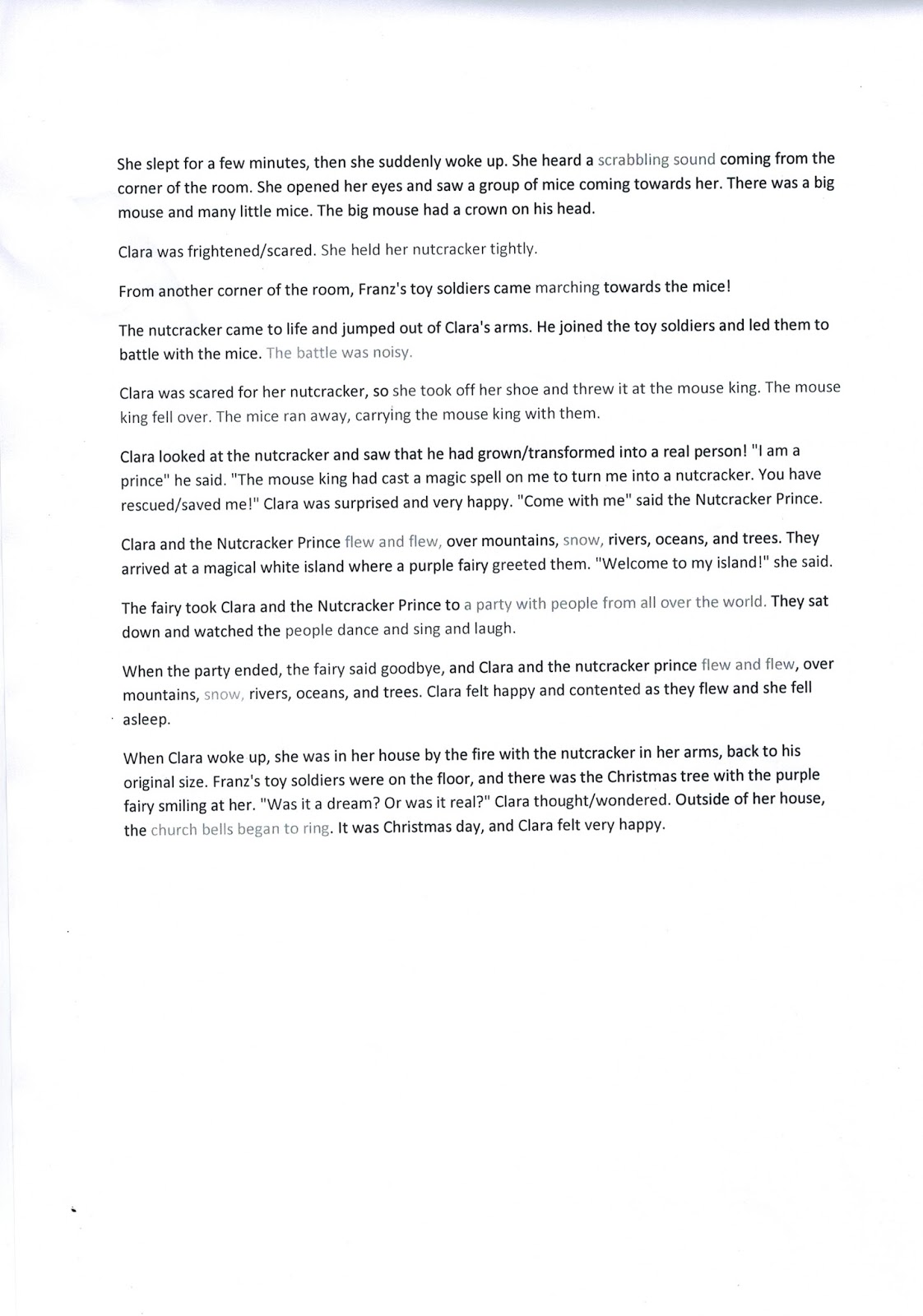 She slept for a few minutes, then she suddenly woke up. She heard a scrabbling sound coming from the corner of the room. She opened her eyes and saw a group of mice coming towards her. There was a big mouse and many little mice. The big mouse had a crown on his head.

Clara was frightened/scared. She held her nutcracker tightly.

From another corner of the room, Franz's toy soldiers came marching towards the mice!

The nutcracker came to life and jumped out of Clara's arms. He joined the toy soldiers and led them to battle with the mice. The battle was noisy.

Clara was scared for her nutcracker, so she took off her shoe and threw it at the mouse king. The mouse king fell over. The mice ran away, carrying the mouse king with them.

Clara looked at the nutcracker and saw that he had grown/transformed into a real person! "I am a prince" he said. "The mouse king had cast a magic spell on me to turn me into a nutcracker. You have rescued/saved me!" Clara was surprised and very happy. "Come with me" said the Nutcracker Prince.

Clara and the Nutcracker Prince flew and flew, over mountains, snow, rivers, oceans, and trees. They arrived at a magical white island where a purple fairy greeted them. "Welcome to my island!" she said.

The fairy took Clara and the Nutcracker Prince to a party with people from all over the world. They sat down and watched the people dance and sing and laugh.

When the party ended, the fairy said goodbye, and Clara and the nutcracker prince flew and flew, over mountains, snow, rivers, oceans, and trees. Clara felt happy and contented as they flew and she fell asleep.

When Clara woke up, she was in her house by the fire with the nutcracker in her arms, back to his original size. Franz's toy soldiers were on the floor, and there was the Christmas tree with the purple fairy smiling at her. "Was it a dream? Or was it real?" Clara thought/wondered. Outside of her house, the church bells began to ring. It was Christmas day, and Clara felt very happy.